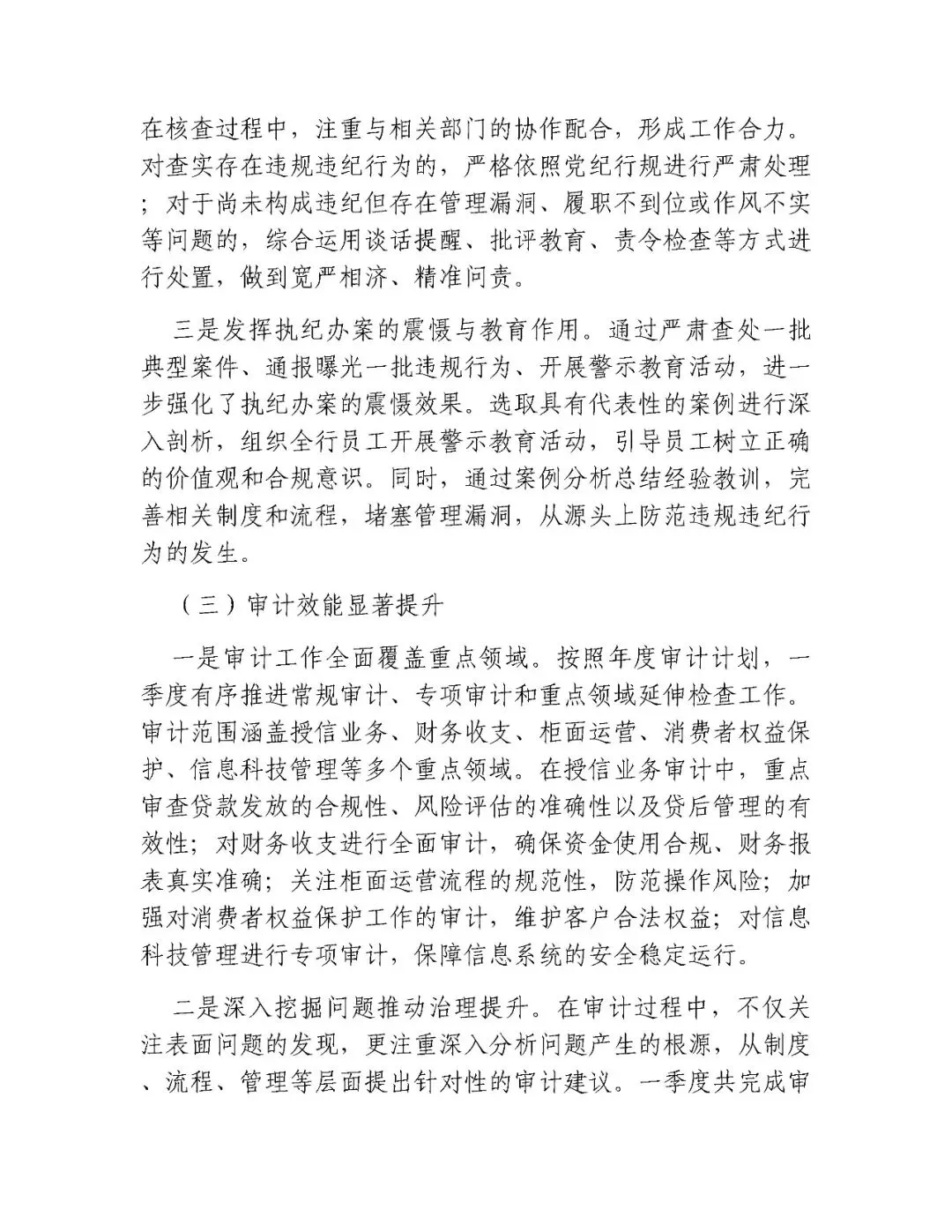 在核查过程中，注重与相关部门的协作配合，形成工作合力。对查实存在违规违纪行为的，严格依照党纪行规进行严肃处理；对于尚未构成违纪但存在管理漏洞、履职不到位或作风不实等问题的，综合运用谈话提醒、批评教育、责令检查等方式进行处置，做到宽严相济、精准问责。

三是发挥执纪办案的震慑与教育作用。通过严肃查处一批典型案件、通报曝光一批违规行为、开展警示教育活动，进一步强化了执纪办案的震慑效果。选取具有代表性的案例进行深入剖析，组织全行员工开展警示教育活动，引导员工树立正确的价值观和合规意识。同时，通过案例分析总结经验教训，完善相关制度和流程，堵塞管理漏洞，从源头上防范违规违纪行为的发生。

（三）审计效能显著提升

一是审计工作全面覆盖重点领域。按照年度审计计划，一季度有序推进常规审计、专项审计和重点领域延伸检查工作。审计范围涵盖授信业务、财务收支、柜面运营、消费者权益保护、信息科技管理等多个重点领域。在授信业务审计中，重点审查贷款发放的合规性、风险评估的准确性以及贷后管理的有效性；对财务收支进行全面审计，确保资金使用合规、财务报表真实准确；关注柜面运营流程的规范性，防范操作风险；加强对消费者权益保护工作的审计，维护客户合法权益；对信息科技管理进行专项审计，保障信息系统的安全稳定运行。

二是深入挖掘问题推动治理提升。在审计过程中，不仅关注表面问题的发现，更注重深入分析问题产生的根源，从制度、流程、管理等层面提出针对性的审计建议。一季度共完成审